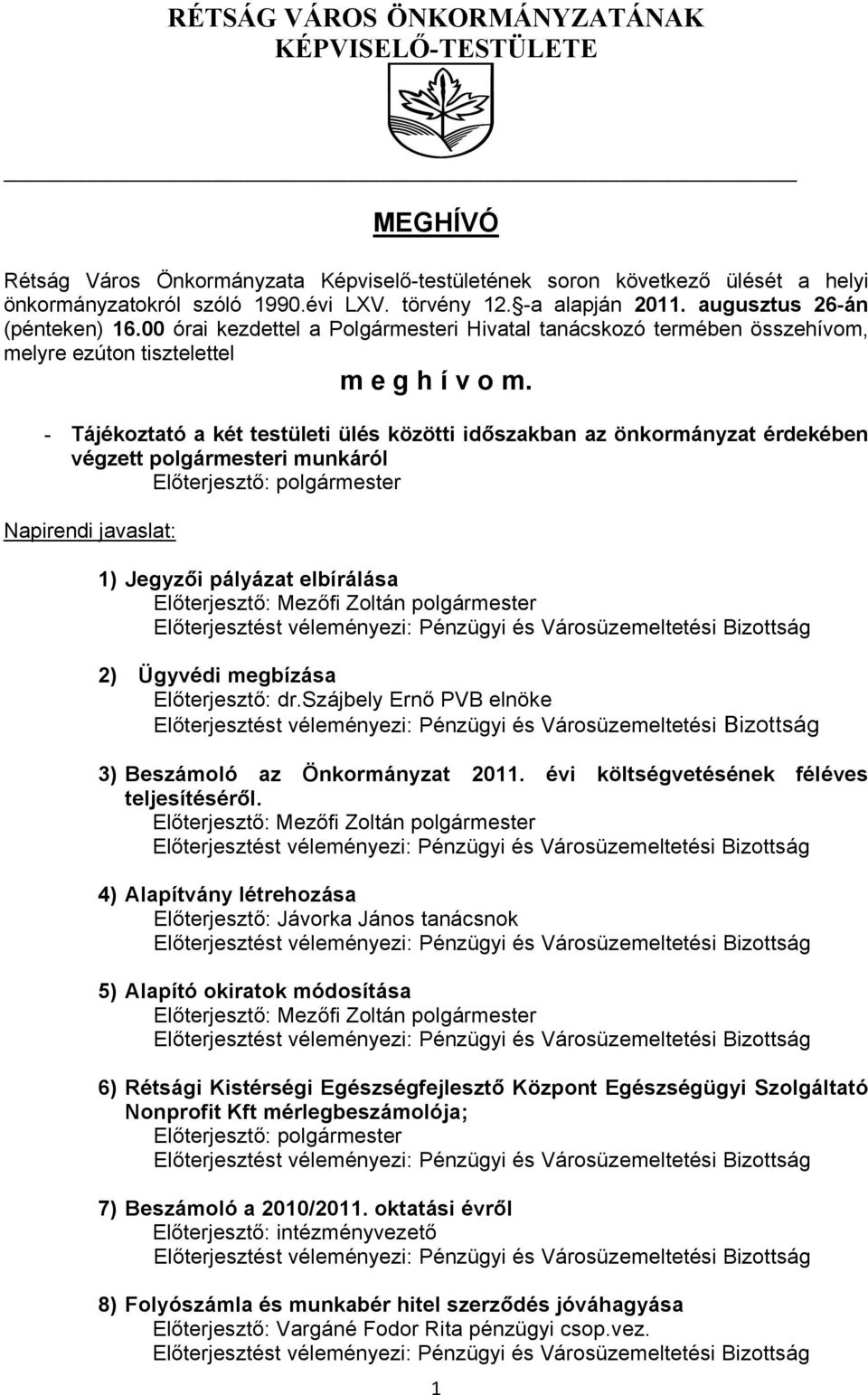 RÉTSÁG VÁROS ÖNKORMÁNYZATÁNAK
KÉPVISELŐ-TESTÜLETE

MEGHÍVÓ

Rétság Város Önkormányzata Képviselő-testületének soron következő ülését a helyi önkormányzatokról szóló 1990.évi LXV. törvény 12.§-a alapján 2011. augusztus 26-án (pénteken) 16.00 órai kezdettel a Polgármesteri Hivatal tanácskozó termében összehívom, melyre ezúton tisztelettel

m e g h í v o m.

- Tájékoztató a két testületi ülés közötti időszakban az önkormányzat érdekében végzett polgármesteri munkáról
Előterjesztő: polgármester

Napirendi javaslat:

1) Jegyzői pályázat elbírálása
Előterjesztő: Mezőfi Zoltán polgármester
Előterjesztést véleményezi: Pénzügyi és Városüzemeltetési Bizottság

2) Ügyvédi megbízása
Előterjesztő: dr.Szájbely Ernő PVB elnöke
Előterjesztést véleményezi: Pénzügyi és Városüzemeltetési Bizottság

3) Beszámoló az Önkormányzat 2011. évi költségvetésének féléves teljesítéséről.
Előterjesztő: Mezőfi Zoltán polgármester
Előterjesztést véleményezi: Pénzügyi és Városüzemeltetési Bizottság

4) Alapítvány létrehozása
Előterjesztő: Jávorka János tanácsnok
Előterjesztést véleményezi: Pénzügyi és Városüzemeltetési Bizottság

5) Alapító okiratok módosítása
Előterjesztő: Mezőfi Zoltán polgármester
Előterjesztést véleményezi: Pénzügyi és Városüzemeltetési Bizottság

6) Rétsági Kistérségi Egészségfejlesztő Központ Egészségügyi Szolgáltató Nonprofit Kft mérlegbeszámolója;
Előterjesztő: polgármester
Előterjesztést véleményezi: Pénzügyi és Városüzemeltetési Bizottság

7) Beszámoló a 2010/2011. oktatási évről
Előterjesztő: intézményvezető
Előterjesztést véleményezi: Pénzügyi és Városüzemeltetési Bizottság

8) Folyószámla és munkabér hitel szerződés jóváhagyása
Előterjesztő: Vargáné Fodor Rita pénzügyi csop.vez.
Előterjesztést véleményezi: Pénzügyi és Városüzemeltetési Bizottság

1